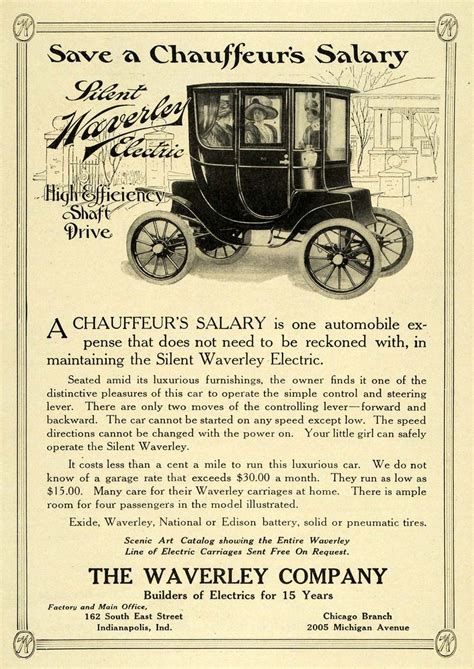 Save a Chauffeur's Salary

Silent Waverley Electric

High Efficiency Shaft Drive

A CHAUFFEUR'S SALARY is one automobile expense that does not need to be reckoned with, in maintaining the Silent Waverley Electric.

Seated amid its luxurious furnishings, the owner finds it one of the distinctive pleasures of this car to operate the simple control and steering lever. There are only two moves of the controlling lever—forward and backward. The car cannot be started on any speed except low. The speed directions cannot be changed with the power on. Your little girl can safely operate the Silent Waverley.

It costs less than a cent a mile to run this luxurious car. We do not know of a garage rate that exceeds $30.00 a month. They run as low as $15.00. Many care for their Waverley carriages at home. There is ample room for four passengers in the model illustrated.

Exide, Waverley, National or Edison battery, solid or pneumatic tires.

Scenic Art Catalog showing the Entire Waverley Line of Electric Carriages Sent Free On Request.

THE WAVERLEY COMPANY

Builders of Electrics for 15 Years

Factory and Main Office,
162 South East Street
Indianapolis, Ind.

Chicago Branch
2005 Michigan Avenue